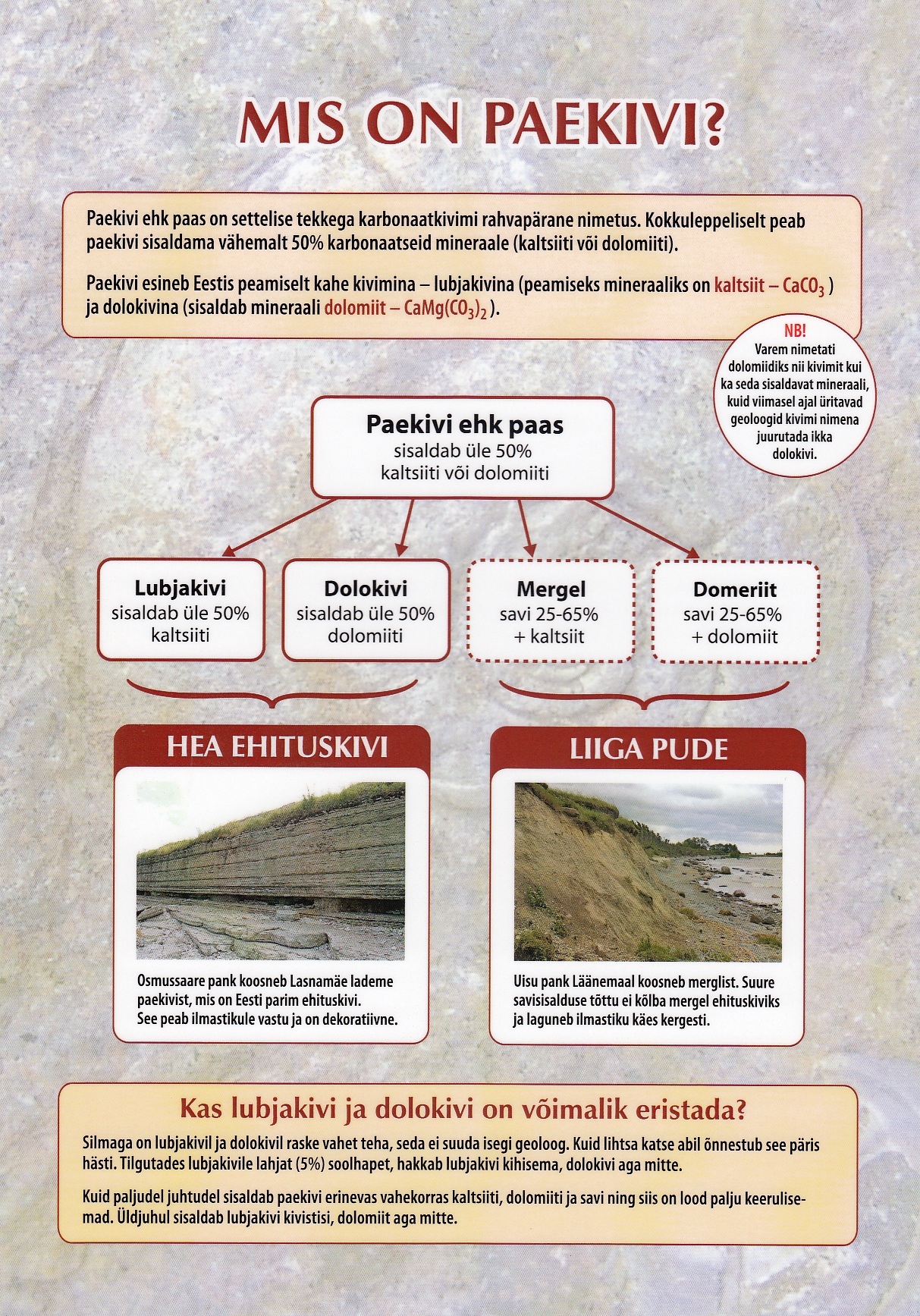 MIS ON PAEKIVI?

Paekivi ehk paas on settelise tekkega karbonaatkivimi rahvapärane nimetus. Kokkuleppeliselt peab paekivi sisaldama vähemalt 50% karbonaatseid mineraale (kaltsiiti või dolomiiti).

Paekivi esineb Eestis peamiselt kahe kivimina – lubjakivina (peamiseks mineraaliks on kaltsiit – $CaCO_3$ ) ja dolokivina (sisaldab mineraali dolomiit – $CaMg(CO_3)_2$ ).

NB!
Varem nimetati dolomiidiks nii kivimit kui ka seda sisaldavat mineraali, kuid viimasel ajal üritavad geoloogid kivimi nimena juurutada ikka dolokivi.

Paekivi ehk paas
sisaldab üle 50% kaltsiiti või dolomiiti

Lubjakivi
sisaldab üle 50% kaltsiiti

Dolokivi
sisaldab üle 50% dolomiiti

Mergel
savi 25-65% + kaltsiit

Domeriit
savi 25-65% + dolomiit

HEA EHITUSKIVI

Osmussaare pank koosneb Lasnamäe lademe paekivist, mis on Eesti parim ehituskivi. See peab ilmastikule vastu ja on dekoratiivne.

LIIGA PUDE

Uisu pank Läänemaal koosneb merglist. Suure savisisalduse tõttu ei kõlba mergel ehituskiviks ja laguneb ilmastiku käes kergesti.

Kas lubjakivi ja dolokivi on võimalik eristada?

Silmaga on lubjakivil ja dolokivil raske vahet teha, seda ei suuda isegi geoloog. Kuid lihtsa katse abil õnnestub see päris hästi. Tilgutades lubjakivile lahjat (5%) soolhapet, hakkab lubjakivi kihisema, dolokivi aga mitte.

Kuid paljudel juhtudel sisaldab paekivi erinevas vahekorras kaltsiiti, dolomiiti ja savi ning siis on lood palju keerulisemad. Üldjuhul sisaldab lubjakivi kivistisi, dolomiit aga mitte.